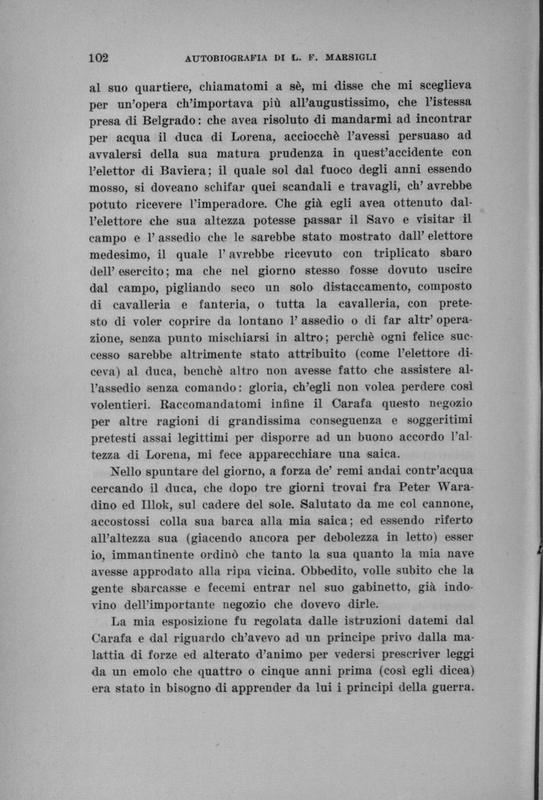 102 AUTOBIOGRAFIA DI L. F. MARSIGLI

al suo quartiere, chiamatomi a sè, mi disse che mi sceglieva per un'opera ch'importava più all'augustissimo, che l'istessa presa di Belgrado: che avea risoluto di mandarmi ad incontrar per acqua il duca di Lorena, acciocchè l'avessi persuaso ad avvalersi della sua matura prudenza in quest'accidente con l'elettor di Baviera; il quale sol dal fuoco degli anni essendo mosso, si doveano schifar quei scandali e travagli, ch' avrebbe potuto ricevere l'imperadore. Che già egli avea ottenuto dall'elettore che sua altezza potesse passar il Savo e visitar il campo e l' assedio che le sarebbe stato mostrato dall' elettore medesimo, il quale l' avrebbe ricevuto con triplicato sbaro dell' esercito; ma che nel giorno stesso fosse dovuto uscire dal campo, pigliando seco un solo distaccamento, composto di cavalleria e fanteria, o tutta la cavalleria, con pretesto di voler coprire da lontano l' assedio o di far altr' operazione, senza punto mischiarsi in altro; perchè ogni felice successo sarebbe altrimente stato attribuito (come l'elettore diceva) al duca, benchè altro non avesse fatto che assistere all'assedio senza comando: gloria, ch'egli non volea perdere così volentieri. Raccomandatomi infine il Carafa questo negozio per altre ragioni di grandissima conseguenza e soggeritimi pretesti assai legittimi per disporre ad un buono accordo l'altezza di Lorena, mi fece apparecchiare una saica.

Nello spuntare del giorno, a forza de' remi andai contr'acqua cercando il duca, che dopo tre giorni trovai fra Peter Waradino ed Illok, sul cadere del sole. Salutato da me col cannone, accostossi colla sua barca alla mia saica; ed essendo riferto all'altezza sua (giacendo ancora per debolezza in letto) esser io, immantinente ordinò che tanto la sua quanto la mia nave avesse approdato alla ripa vicina. Obbedito, volle subito che la gente sbarcasse e fecemi entrar nel suo gabinetto, già indovino dell'importante negozio che dovevo dirle.

La mia esposizione fu regolata dalle istruzioni datemi dal Carafa e dal riguardo ch'avevo ad un principe privo dalla malattia di forze ed alterato d'animo per vedersi prescriver leggi da un emolo che quattro o cinque anni prima (così egli dicea) era stato in bisogno di apprender da lui i principi della guerra.